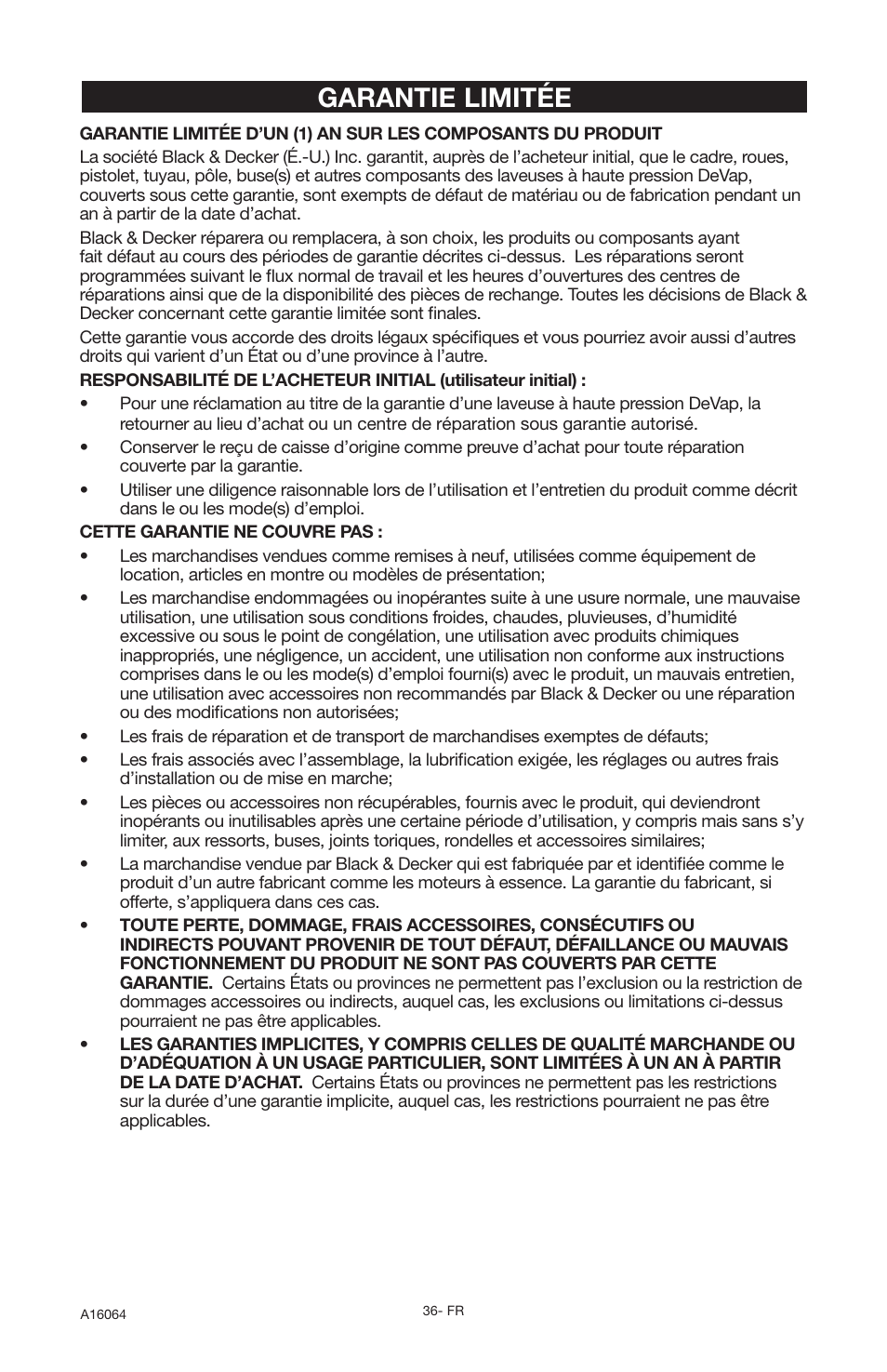 GARANTIE LIMITÉE

GARANTIE LIMITÉE D'UN (1) AN SUR LES COMPOSANTS DU PRODUIT

La société Black & Decker (É.-U.) Inc. garantit, auprès de l'acheteur initial, que le cadre, roues, pistolet, tuyau, pôle, buse(s) et autres composants des laveuses à haute pression DeVap, couverts sous cette garantie, sont exempts de défaut de matériau ou de fabrication pendant un an à partir de la date d'achat.

Black & Decker réparera ou remplacera, à son choix, les produits ou composants ayant fait défaut au cours des périodes de garantie décrites ci-dessus. Les réparations seront programmées suivant le flux normal de travail et les heures d'ouvertures des centres de réparations ainsi que de la disponibilité des pièces de rechange. Toutes les décisions de Black & Decker concernant cette garantie limitée sont finales.

Cette garantie vous accorde des droits légaux spécifiques et vous pourriez avoir aussi d'autres droits qui varient d'un État ou d'une province à l'autre.

RESPONSABILITÉ DE L'ACHETEUR INITIAL (utilisateur initial) :

• Pour une réclamation au titre de la garantie d'une laveuse à haute pression DeVap, la retourner au lieu d'achat ou un centre de réparation sous garantie autorisé.

• Conserver le reçu de caisse d'origine comme preuve d'achat pour toute réparation couverte par la garantie.

• Utiliser une diligence raisonnable lors de l'utilisation et l'entretien du produit comme décrit dans le ou les mode(s) d'emploi.

CETTE GARANTIE NE COUVRE PAS :

• Les marchandises vendues comme remises à neuf, utilisées comme équipement de location, articles en montre ou modèles de présentation;

• Les marchandise endommagées ou inopérantes suite à une usure normale, une mauvaise utilisation, une utilisation sous conditions froides, chaudes, pluvieuses, d'humidité excessive ou sous le point de congélation, une utilisation avec produits chimiques inappropriés, une négligence, un accident, une utilisation non conforme aux instructions comprises dans le ou les mode(s) d'emploi fourni(s) avec le produit, un mauvais entretien, une utilisation avec accessoires non recommandés par Black & Decker ou une réparation ou des modifications non autorisées;

• Les frais de réparation et de transport de marchandises exemptes de défauts;

• Les frais associés avec l'assemblage, la lubrification exigée, les réglages ou autres frais d'installation ou de mise en marche;

• Les pièces ou accessoires non récupérables, fournis avec le produit, qui deviendront inopérants ou inutilisables après une certaine période d'utilisation, y compris mais sans s'y limiter, aux ressorts, buses, joints toriques, rondelles et accessoires similaires;

• La marchandise vendue par Black & Decker qui est fabriquée par et identifiée comme le produit d'un autre fabricant comme les moteurs à essence. La garantie du fabricant, si offerte, s'appliquera dans ces cas.

• TOUTE PERTE, DOMMAGE, FRAIS ACCESSOIRES, CONSÉCUTIFS OU INDIRECTS POUVANT PROVENIR DE TOUT DÉFAUT, DÉFAILLANCE OU MAUVAIS FONCTIONNEMENT DU PRODUIT NE SONT PAS COUVERTS PAR CETTE GARANTIE. Certains États ou provinces ne permettent pas l'exclusion ou la restriction de dommages accessoires ou indirects, auquel cas, les exclusions ou limitations ci-dessus pourraient ne pas être applicables.

• LES GARANTIES IMPLICITES, Y COMPRIS CELLES DE QUALITÉ MARCHANDE OU D'ADÉQUATION À UN USAGE PARTICULIER, SONT LIMITÉES À UN AN À PARTIR DE LA DATE D'ACHAT. Certains États ou provinces ne permettent pas les restrictions sur la durée d'une garantie implicite, auquel cas, les restrictions pourraient ne pas être applicables.

A16064

36- FR